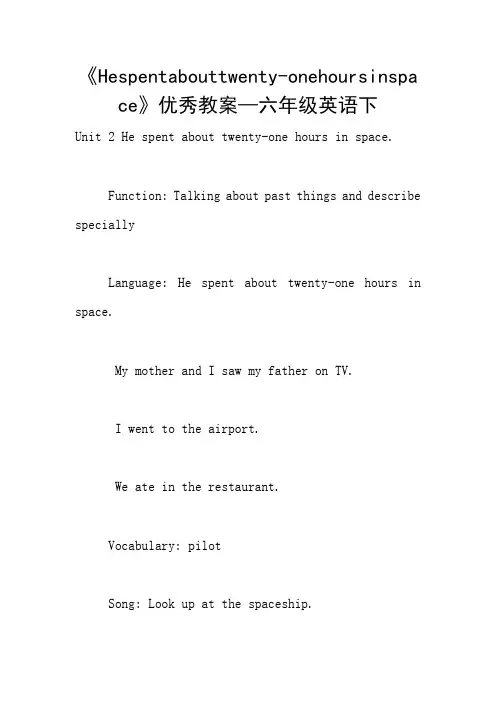 《Hespentabouttwenty-onehoursinspace》优秀教案—六年级英语下

Unit 2 He spent about twenty-one hours in space.

Function: Talking about past things and describe specially

Language: He spent about twenty-one hours in space.

My mother and I saw my father on TV.

I went to the airport.

We ate in the restaurant.

Vocabulary: pilot

Song: Look up at the spaceship.